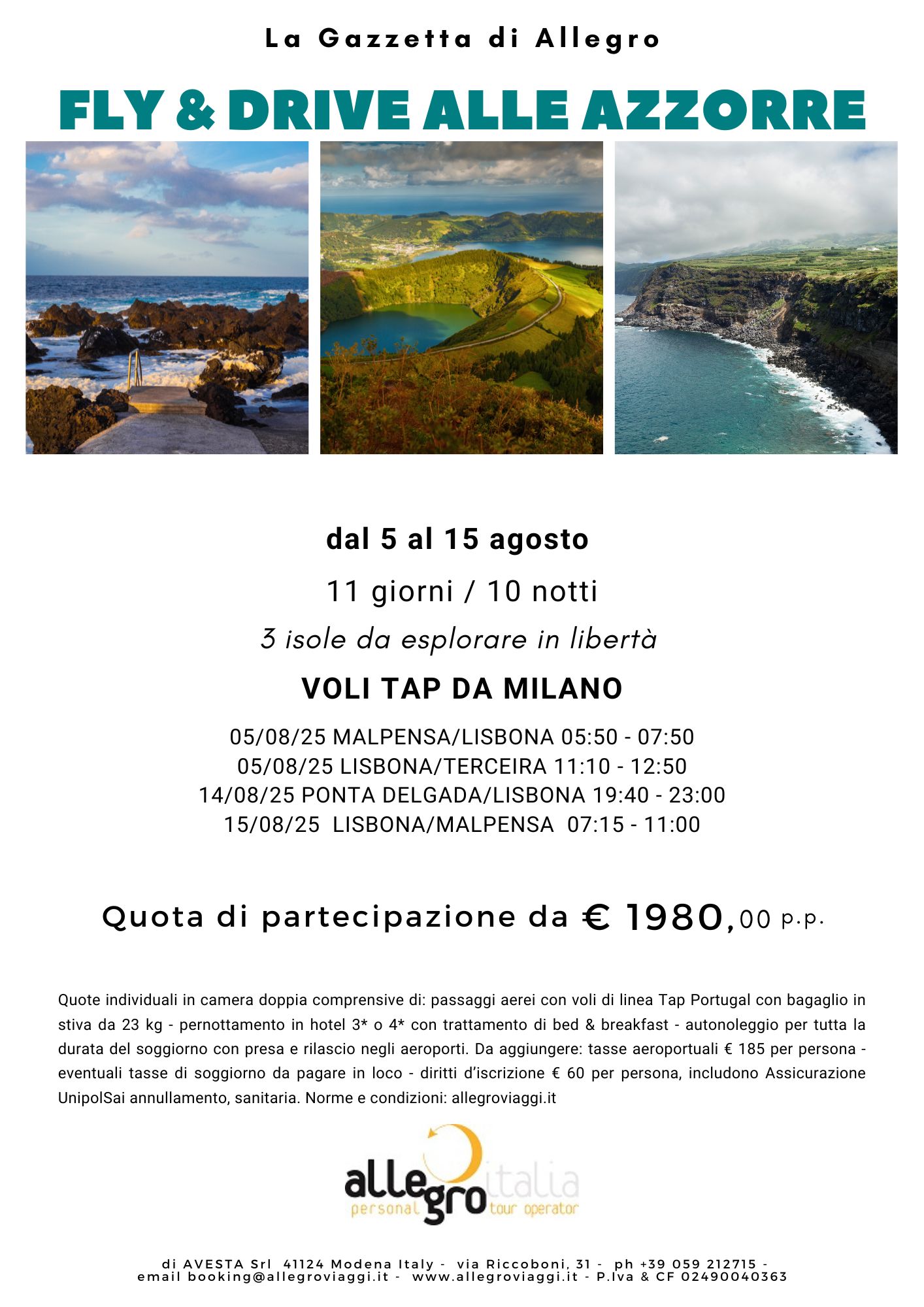 La Gazzetta di Allegro

FLY & DRIVE ALLE AZZORRE

dal 5 al 15 agosto

11 giorni / 10 notti

3 isole da esplorare in libertà

VOLI TAP DA MILANO

05/08/25 MALPENSA/LISBONA 05:50 - 07:50
05/08/25 LISBONA/TERCEIRA 11:10 - 12:50
14/08/25 PONTA DELGADA/LISBONA 19:40 - 23:00
15/08/25 LISBONA/MALPENSA 07:15 - 11:00

Quota di partecipazione da € 1980,00 p.p.

Quote individuali in camera doppia comprensive di: passaggi aerei con voli di linea Tap Portugal con bagaglio in stiva da 23 kg - pernottamento in hotel 3* o 4* con trattamento di bed & breakfast - autonoleggio per tutta la durata del soggiorno con presa e rilascio negli aeroporti. Da aggiungere: tasse aeroportuali € 185 per persona - eventuali tasse di soggiorno da pagare in loco - diritti d'iscrizione € 60 per persona, includono Assicurazione UnipolSai annullamento, sanitaria. Norme e condizioni: allegroviaggi.it

allegro italia
personal tour operator

di AVESTA Srl 41124 Modena Italy - via Riccoboni, 31 - ph +39 059 212715 -
email booking@allegroviaggi.it - www.allegroviaggi.it - P.Iva & CF 02490040363